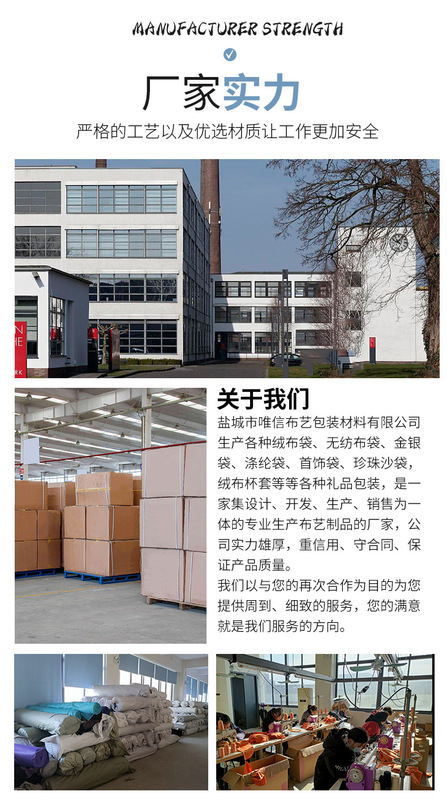 MANUFACTURER STRENGTH

厂家实力

严格的工艺以及优选材质让工作更加安全

关于我们

盐城市唯信布艺包装材料有限公司生产各种绒布袋、无纺布袋、金银袋、涤纶袋、首饰袋、珍珠沙袋，绒布杯套等等各种礼品包装，是一家集设计、开发、生产、销售为一体的专业生产布艺制品的厂家，公司实力雄厚，重信用、守合同、保证产品质量。

我们以与您的再次合作为目的为您提供周到、细致的服务，您的满意就是我们服务的方向。